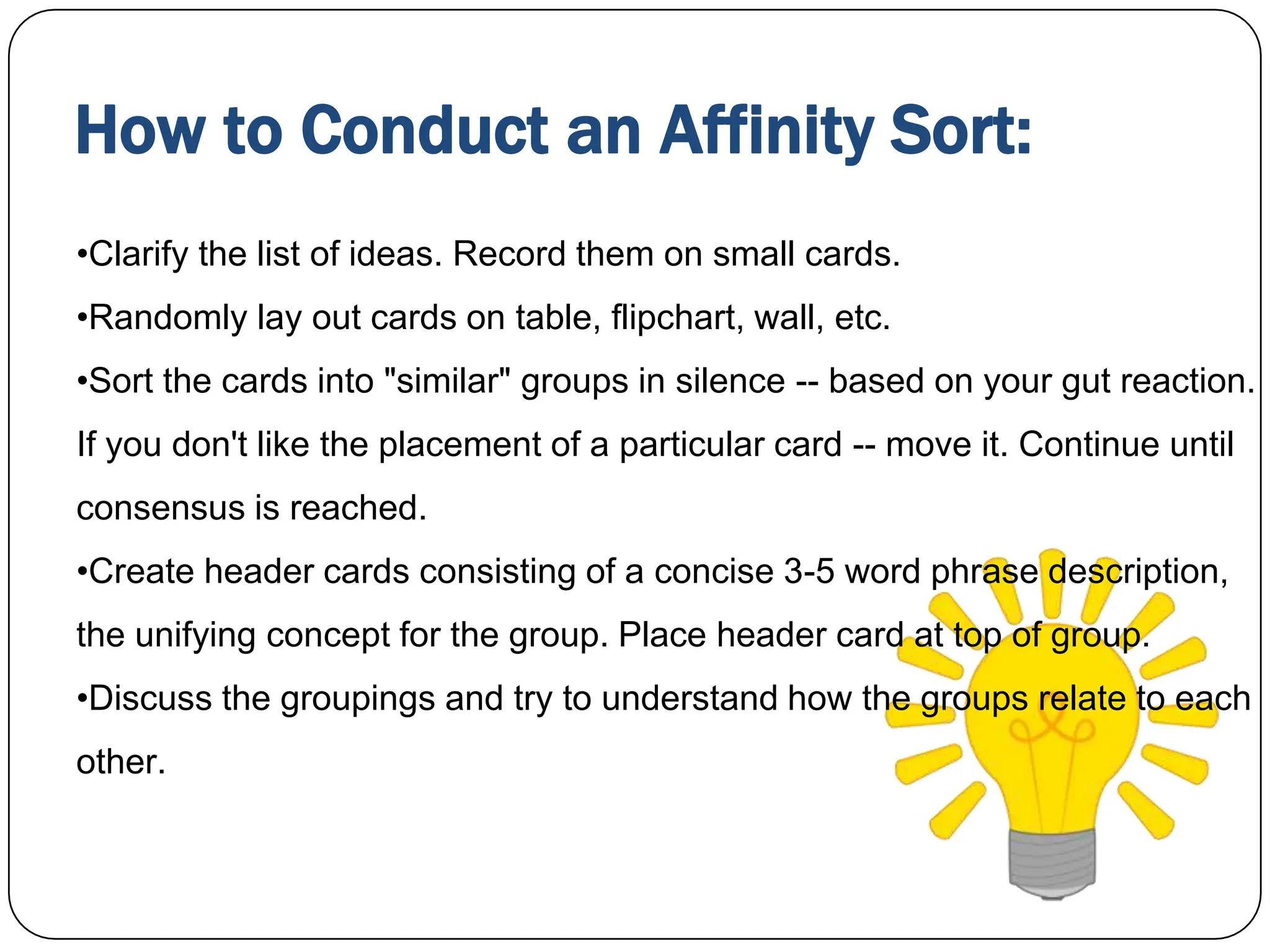 How to Conduct an Affinity Sort:

•Clarify the list of ideas. Record them on small cards.

•Randomly lay out cards on table, flipchart, wall, etc.

•Sort the cards into "similar" groups in silence -- based on your gut reaction. If you don't like the placement of a particular card -- move it. Continue until consensus is reached.

•Create header cards consisting of a concise 3-5 word phrase description, the unifying concept for the group. Place header card at top of group.

•Discuss the groupings and try to understand how the groups relate to each other.